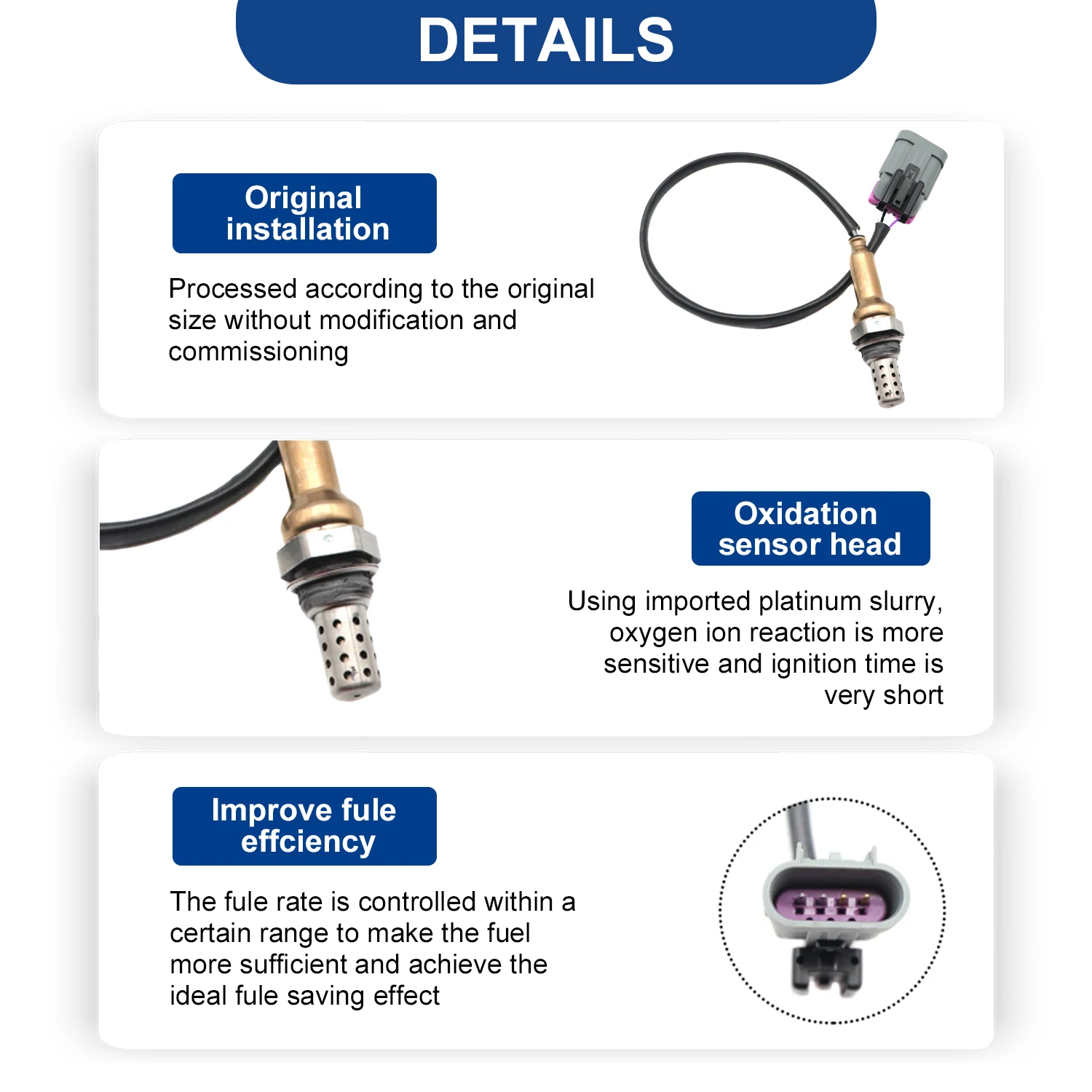 DETAILS

Original installation

Processed according to the original size without modification and commissioning

Oxidation sensor head

Using imported platinum slurry, oxygen ion reaction is more sensitive and ignition time is very short

Improve fule effciency

The fule rate is controlled within a certain range to make the fuel more sufficient and achieve the ideal fule saving effect